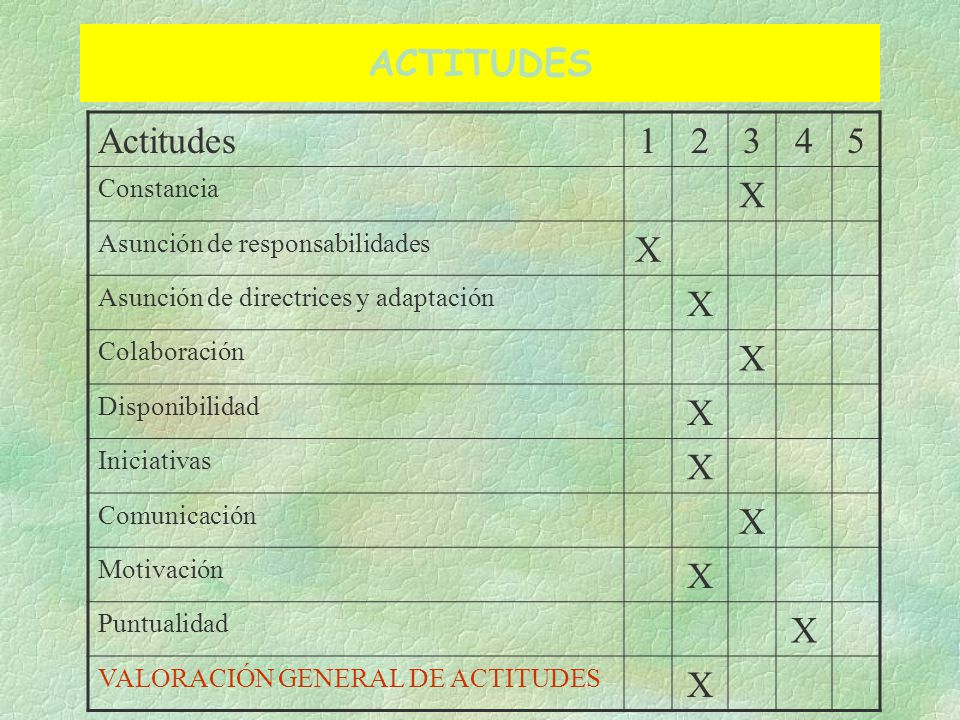 ACTITUDES

| Actitudes | 1 | 2 | 3 | 4 | 5 |
|---|---|---|---|---|---|
| Constancia | | | X | | |
| Asunción de responsabilidades | X | | | | |
| Asunción de directrices y adaptación | | X | | | |
| Colaboración | | | X | | |
| Disponibilidad | | X | | | |
| Iniciativas | | X | | | |
| Comunicación | | | X | | |
| Motivación | | X | | | |
| Puntualidad | | | | X | |
| VALORACIÓN GENERAL DE ACTITUDES | | X | | | |